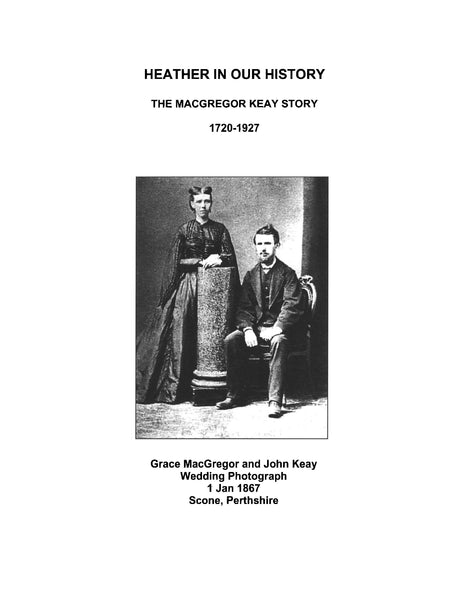 HEATHER IN OUR HISTORY

THE MACGREGOR KEAY STORY

1720-1927

Grace MacGregor and John Keay
Wedding Photograph
1 Jan 1867
Scone, Perthshire